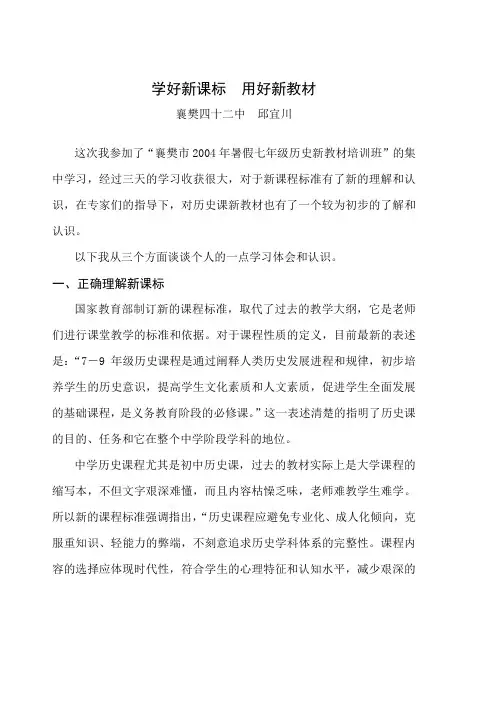 学好新课标　用好新教材

襄樊四十二中　邱宜川

这次我参加了“襄樊市2004年暑假七年级历史新教材培训班”的集中学习，经过三天的学习收获很大，对于新课程标准有了新的理解和认识，在专家们的指导下，对历史课新教材也有了一个较为初步的了解和认识。

以下我从三个方面谈谈个人的一点学习体会和认识。

一、正确理解新课标

国家教育部制订新的课程标准，取代了过去的教学大纲，它是老师们进行课堂教学的标准和依据。对于课程性质的定义，目前最新的表述是：“7－9 年级历史课程是通过阐释人类历史发展进程和规律，初步培养学生的历史意识，提高学生文化素质和人文素质，促进学生全面发展的基础课程，是义务教育阶段的必修课。”这一表述清楚的指明了历史课的目的、任务和它在整个中学阶段学科的地位。

中学历史课程尤其是初中历史课，过去的教材实际上是大学课程的缩写本，不但文字艰深难懂，而且内容枯燥乏味，老师难教学生难学。所以新的课程标准强调指出，“历史课程应避免专业化、成人化倾向，克服重知识、轻能力的弊端，不刻意追求历史学科体系的完整性。课程内容的选择应体现时代性，符合学生的心理特征和认知水平，减少艰深的